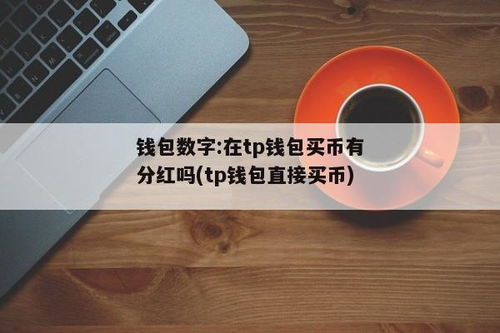 钱包数字:在tp钱包买币有分红吗(tp钱包直接买币)